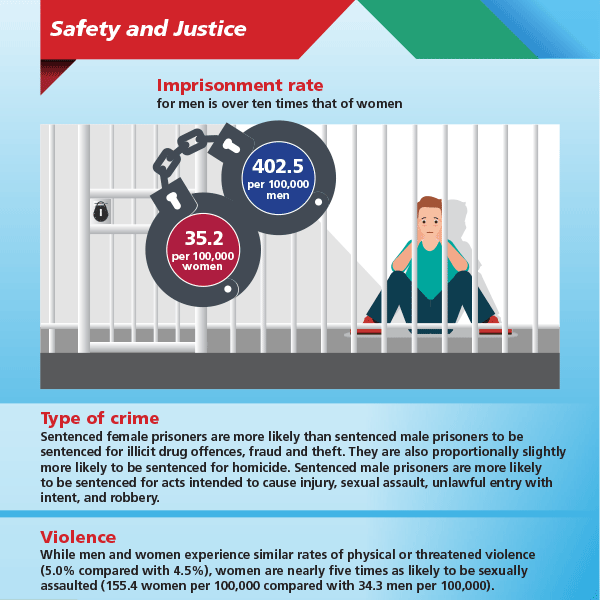 Safety and Justice

Imprisonment rate
for men is over ten times that of women

402.5
per 100,000
men

35.2
per 100,000
women

Type of crime
Sentenced female prisoners are more likely than sentenced male prisoners to be sentenced for illicit drug offences, fraud and theft. They are also proportionally slightly more likely to be sentenced for homicide. Sentenced male prisoners are more likely to be sentenced for acts intended to cause injury, sexual assault, unlawful entry with intent, and robbery.

Violence
While men and women experience similar rates of physical or threatened violence (5.0% compared with 4.5%), women are nearly five times as likely to be sexually assaulted (155.4 women per 100,000 compared with 34.3 men per 100,000).